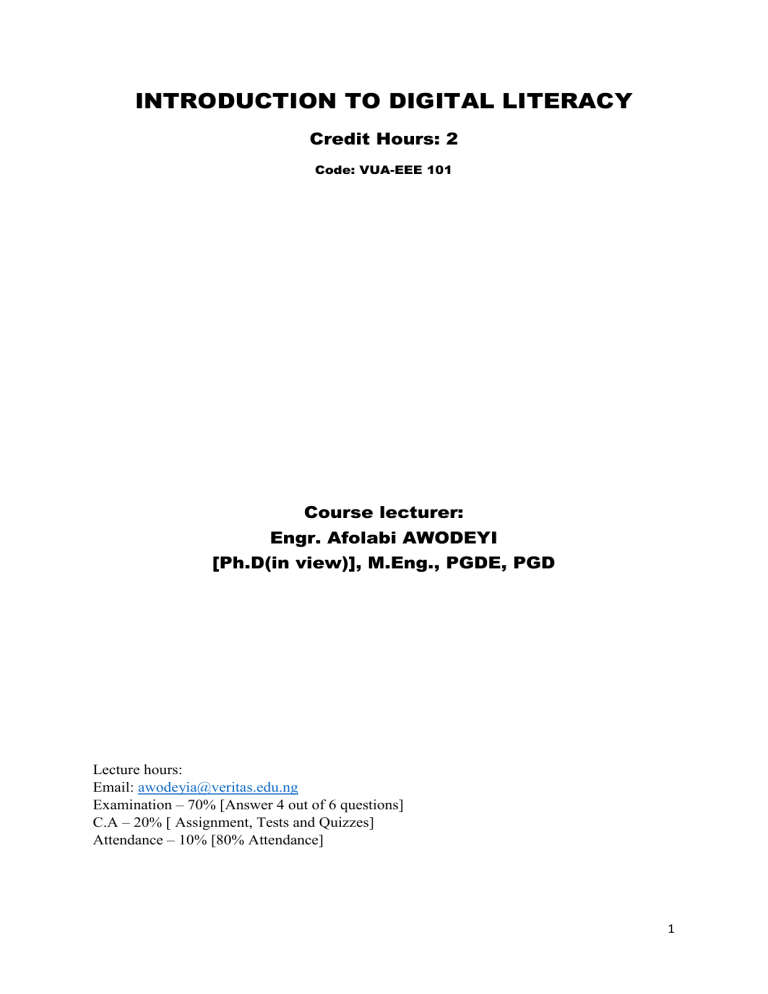 INTRODUCTION TO DIGITAL LITERACY

Credit Hours: 2

Code: VUA-EEE 101

Course lecturer:
Engr. Afolabi AWODEYI
[Ph.D(in view)], M.Eng., PGDE, PGD

Lecture hours:
Email: awodeyia@veritas.edu.ng
Examination – 70% [Answer 4 out of 6 questions]
C.A – 20% [ Assignment, Tests and Quizzes]
Attendance – 10% [80% Attendance]

1